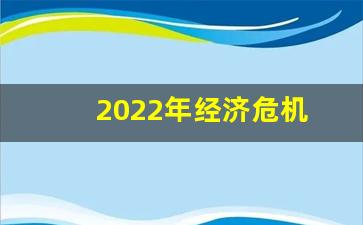 2022年经济危机